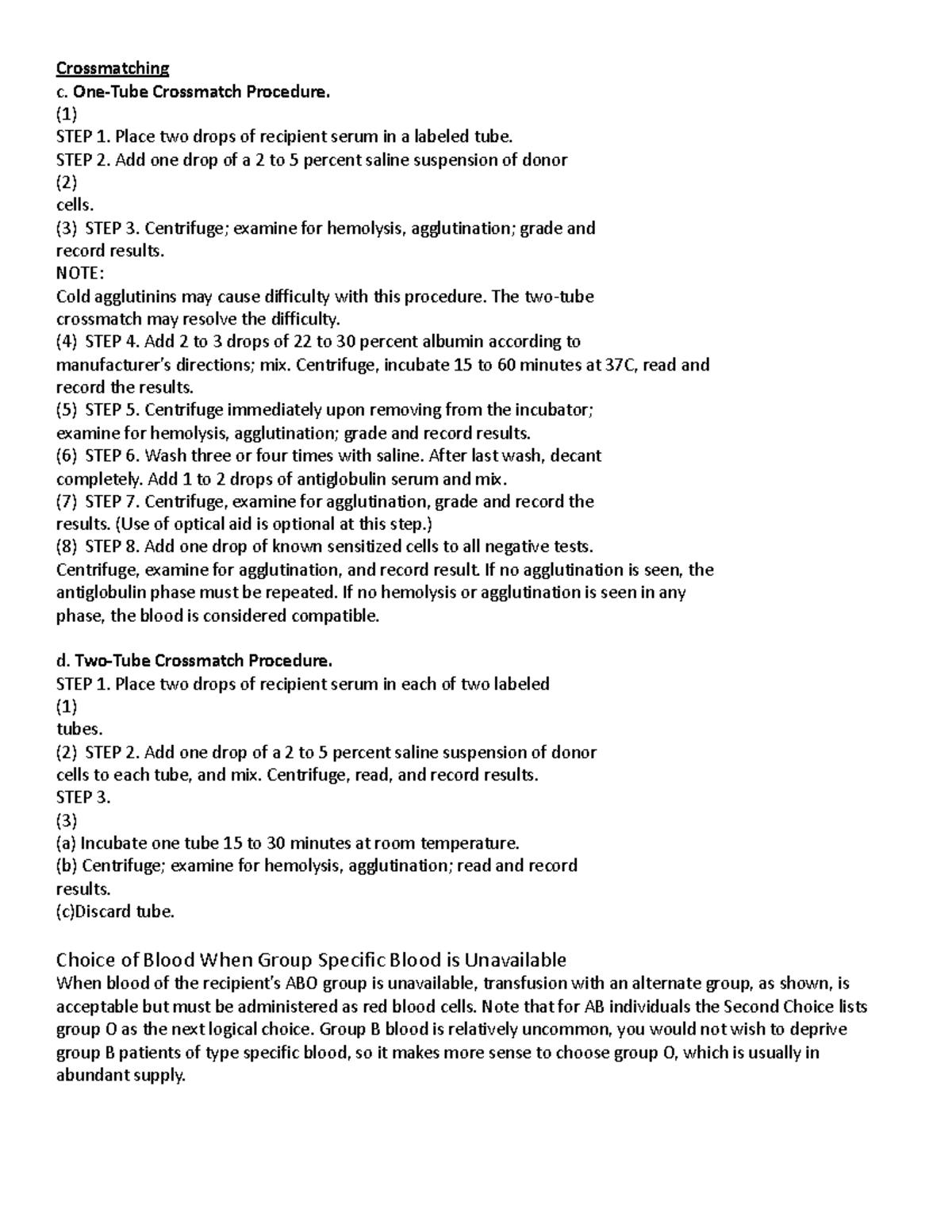 Crossmatching
c. One-Tube Crossmatch Procedure.
(1)
STEP 1. Place two drops of recipient serum in a labeled tube.
STEP 2. Add one drop of a 2 to 5 percent saline suspension of donor
(2)
cells.
(3) STEP 3. Centrifuge; examine for hemolysis, agglutination; grade and record results.
NOTE:
Cold agglutinins may cause difficulty with this procedure. The two-tube crossmatch may resolve the difficulty.
(4) STEP 4. Add 2 to 3 drops of 22 to 30 percent albumin according to manufacturer's directions; mix. Centrifuge, incubate 15 to 60 minutes at 37C, read and record the results.
(5) STEP 5. Centrifuge immediately upon removing from the incubator; examine for hemolysis, agglutination; grade and record results.
(6) STEP 6. Wash three or four times with saline. After last wash, decant completely. Add 1 to 2 drops of antiglobulin serum and mix.
(7) STEP 7. Centrifuge, examine for agglutination, grade and record the results. (Use of optical aid is optional at this step.)
(8) STEP 8. Add one drop of known sensitized cells to all negative tests. Centrifuge, examine for agglutination, and record result. If no agglutination is seen, the antiglobulin phase must be repeated. If no hemolysis or agglutination is seen in any phase, the blood is considered compatible.

d. Two-Tube Crossmatch Procedure.
STEP 1. Place two drops of recipient serum in each of two labeled
(1)
tubes.
(2) STEP 2. Add one drop of a 2 to 5 percent saline suspension of donor cells to each tube, and mix. Centrifuge, read, and record results.
STEP 3.
(3)
(a) Incubate one tube 15 to 30 minutes at room temperature.
(b) Centrifuge; examine for hemolysis, agglutination; read and record results.
(c)Discard tube.

Choice of Blood When Group Specific Blood is Unavailable
When blood of the recipient's ABO group is unavailable, transfusion with an alternate group, as shown, is acceptable but must be administered as red blood cells. Note that for AB individuals the Second Choice lists group O as the next logical choice. Group B blood is relatively uncommon, you would not wish to deprive group B patients of type specific blood, so it makes more sense to choose group O, which is usually in abundant supply.